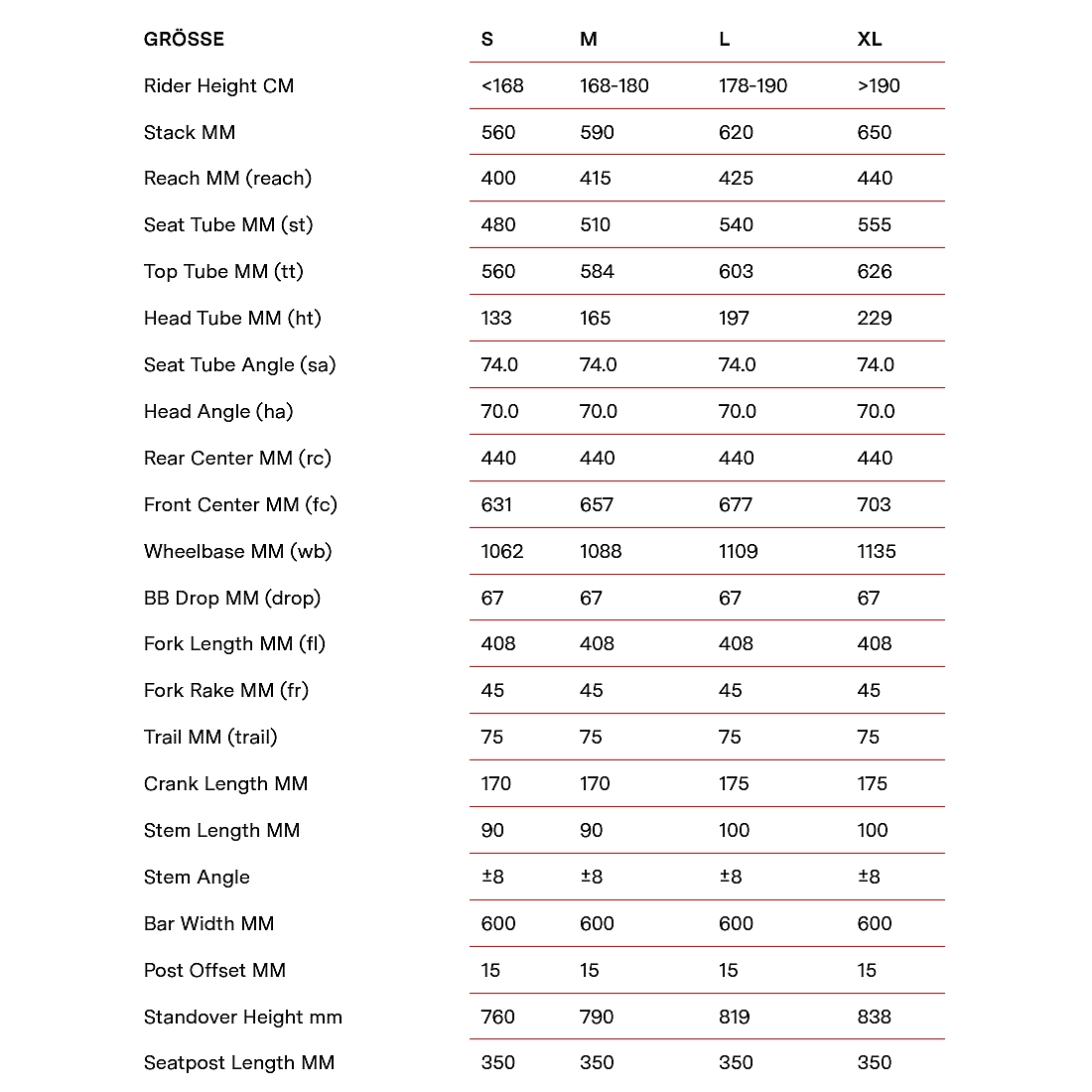 | GRÖSSE | S | M | L | XL |
|---|---|---|---|---|
| Rider Height CM | <168 | 168-180 | 178-190 | >190 |
| Stack MM | 560 | 590 | 620 | 650 |
| Reach MM (reach) | 400 | 415 | 425 | 440 |
| Seat Tube MM (st) | 480 | 510 | 540 | 555 |
| Top Tube MM (tt) | 560 | 584 | 603 | 626 |
| Head Tube MM (ht) | 133 | 165 | 197 | 229 |
| Seat Tube Angle (sa) | 74.0 | 74.0 | 74.0 | 74.0 |
| Head Angle (ha) | 70.0 | 70.0 | 70.0 | 70.0 |
| Rear Center MM (rc) | 440 | 440 | 440 | 440 |
| Front Center MM (fc) | 631 | 657 | 677 | 703 |
| Wheelbase MM (wb) | 1062 | 1088 | 1109 | 1135 |
| BB Drop MM (drop) | 67 | 67 | 67 | 67 |
| Fork Length MM (fl) | 408 | 408 | 408 | 408 |
| Fork Rake MM (fr) | 45 | 45 | 45 | 45 |
| Trail MM (trail) | 75 | 75 | 75 | 75 |
| Crank Length MM | 170 | 170 | 175 | 175 |
| Stem Length MM | 90 | 90 | 100 | 100 |
| Stem Angle | ±8 | ±8 | ±8 | ±8 |
| Bar Width MM | 600 | 600 | 600 | 600 |
| Post Offset MM | 15 | 15 | 15 | 15 |
| Standover Height mm | 760 | 790 | 819 | 838 |
| Seatpost Length MM | 350 | 350 | 350 | 350 |